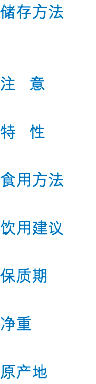 储存方法

注　意

特　性

食用方法

饮用建议

保质期

净重

原产地